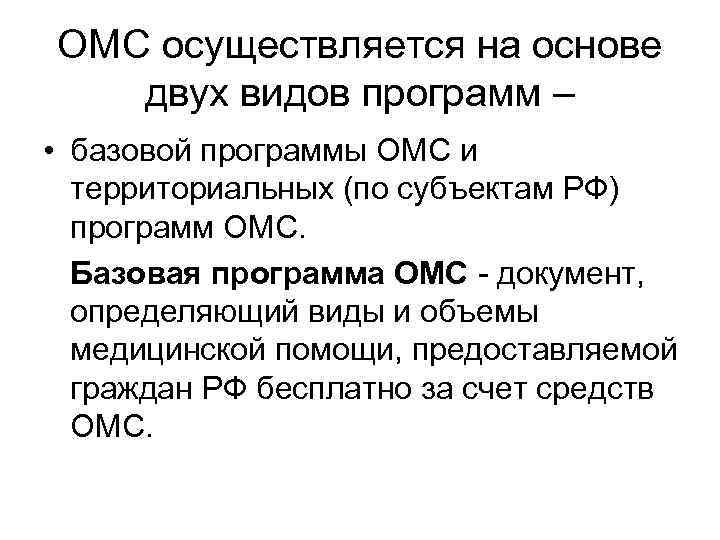 ОМС осуществляется на основе двух видов программ –

• базовой программы ОМС и территориальных (по субъектам РФ) программ ОМС.

Базовая программа ОМС - документ, определяющий виды и объемы медицинской помощи, предоставляемой граждан РФ бесплатно за счет средств ОМС.